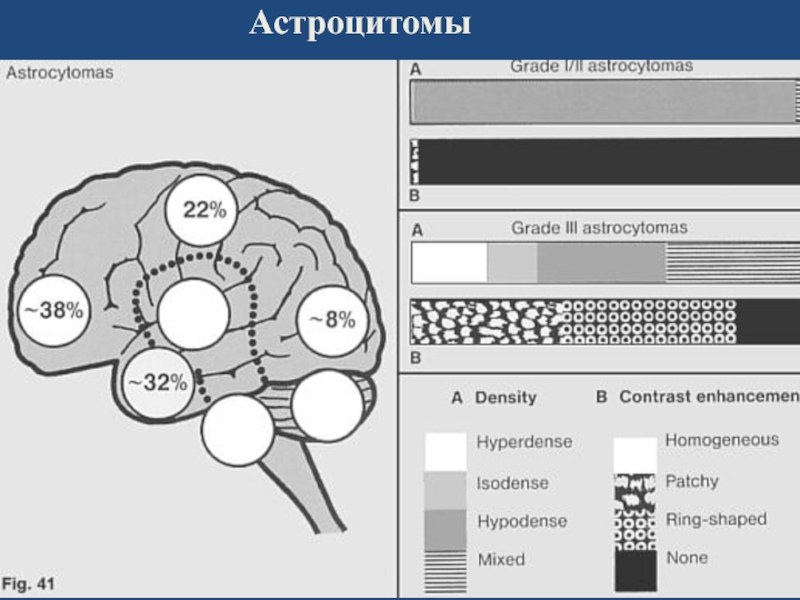 Астроцитомы

Astrocytomas

22%

~38%

~8%

~32%

Fig. 41

A

Grade I/II astrocytomas

B

A

Grade III astrocytomas

B

A Density

Hyperdense

Isodense

Hypodense

Mixed

B Contrast enhancemen

Homogeneous

Patchy

Ring-shaped

None